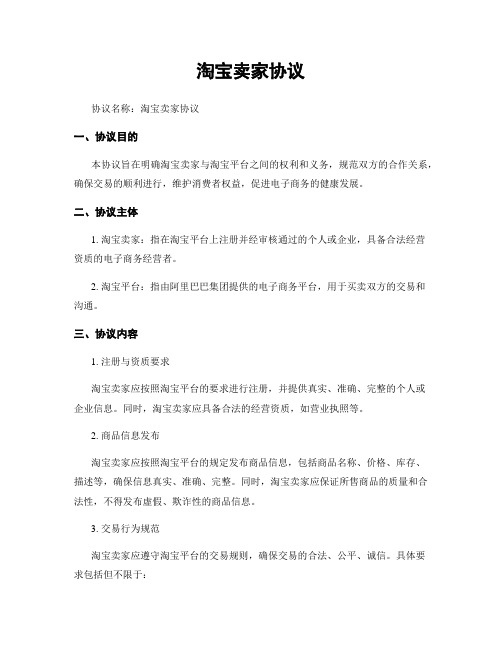 淘宝卖家协议

协议名称：淘宝卖家协议

一、协议目的

本协议旨在明确淘宝卖家与淘宝平台之间的权利和义务，规范双方的合作关系，确保交易的顺利进行，维护消费者权益，促进电子商务的健康发展。

二、协议主体

1. 淘宝卖家：指在淘宝平台上注册并经审核通过的个人或企业，具备合法经营资质的电子商务经营者。

2. 淘宝平台：指由阿里巴巴集团提供的电子商务平台，用于买卖双方的交易和沟通。

三、协议内容

1. 注册与资质要求

淘宝卖家应按照淘宝平台的要求进行注册，并提供真实、准确、完整的个人或企业信息。同时，淘宝卖家应具备合法的经营资质，如营业执照等。

2. 商品信息发布

淘宝卖家应按照淘宝平台的规定发布商品信息，包括商品名称、价格、库存、描述等，确保信息真实、准确、完整。同时，淘宝卖家应保证所售商品的质量和合法性，不得发布虚假、欺诈性的商品信息。

3. 交易行为规范

淘宝卖家应遵守淘宝平台的交易规则，确保交易的合法、公平、诚信。具体要求包括但不限于：